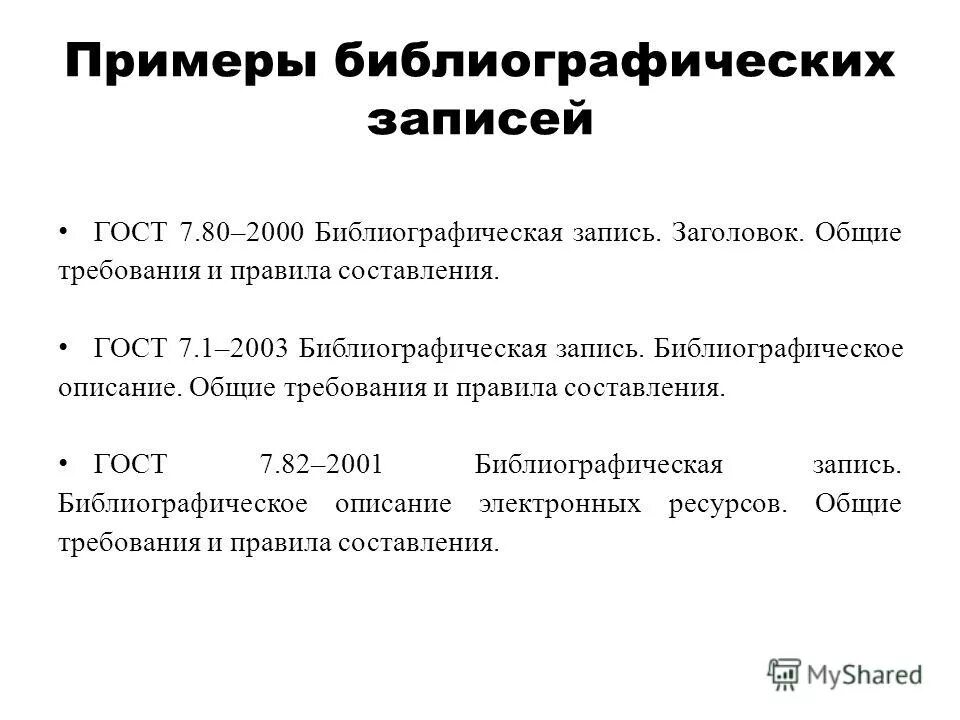 Примеры библиографических записей

• ГОСТ 7.80–2000 Библиографическая запись. Заголовок. Общие требования и правила составления.

• ГОСТ 7.1–2003 Библиографическая запись. Библиографическое описание. Общие требования и правила составления.

• ГОСТ 7.82–2001 Библиографическая запись. Библиографическое описание электронных ресурсов. Общие требования и правила составления.

MyShared